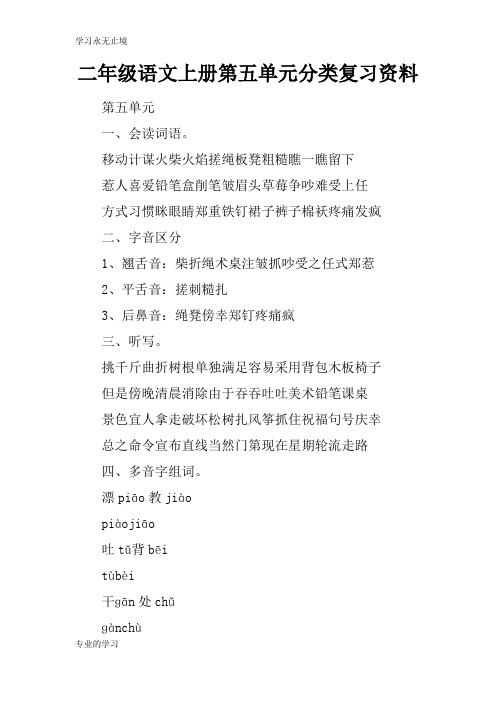 学习永无止境

二年级语文上册第五单元分类复习资料

第五单元

一、会读词语。

移动计谋火柴火焰搓绳板凳粗糙瞧一瞧留下

惹人喜爱铅笔盒削笔皱眉头草莓争吵难受上任

方式习惯眯眼睛郑重铁钉裙子裤子棉袄疼痛发疯

二、字音区分

1、翘舌音：柴折绳术桌注皱抓吵受之任式郑惹

2、平舌音：搓刺糙扎

3、后鼻音：绳凳傍幸郑钉疼痛疯

三、听写。

挑千斤曲折树根单独满足容易采用背包木板椅子

但是傍晚清晨消除由于吞吞吐吐美术铅笔课桌

景色宜人拿走破坏松树扎风筝抓住祝福句号庆幸

总之命令宣布直线当然门第现在星期轮流走路

四、多音字组词。

漂 piāo 教 jiào

piàojiāo

吐 tǔ背 bēi

tùbèi

干gān 处 chǔ

gànchù

专业的学习